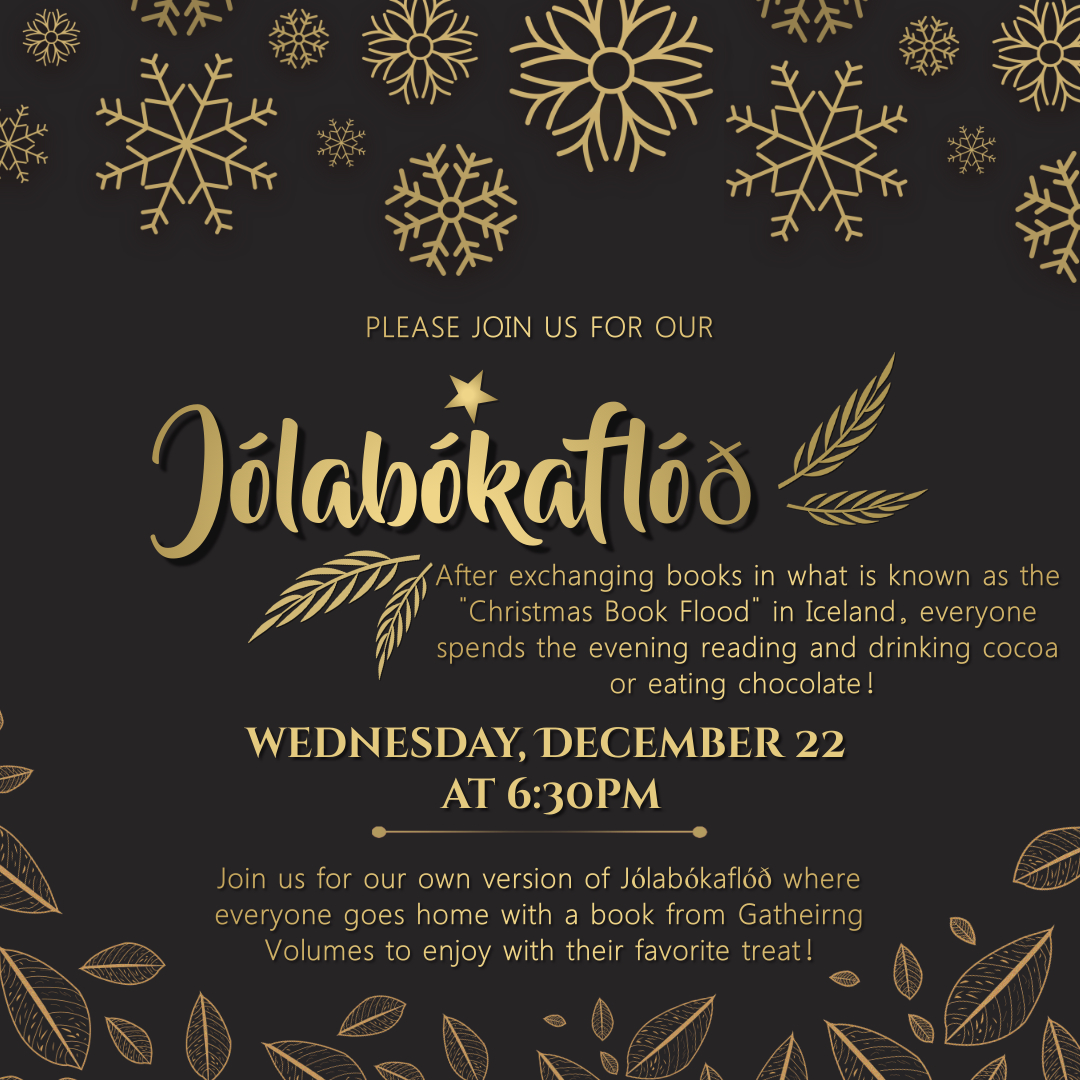 PLEASE JOIN US FOR OUR

Jólabókaflóð

After exchanging books in what is known as the "Christmas Book Flood" in Iceland, everyone spends the evening reading and drinking cocoa or eating chocolate!

WEDNESDAY, DECEMBER 22 AT 6:30PM

Join us for our own version of Jólabókaflóð where everyone goes home with a book from Gatheirng Volumes to enjoy with their favorite treat!